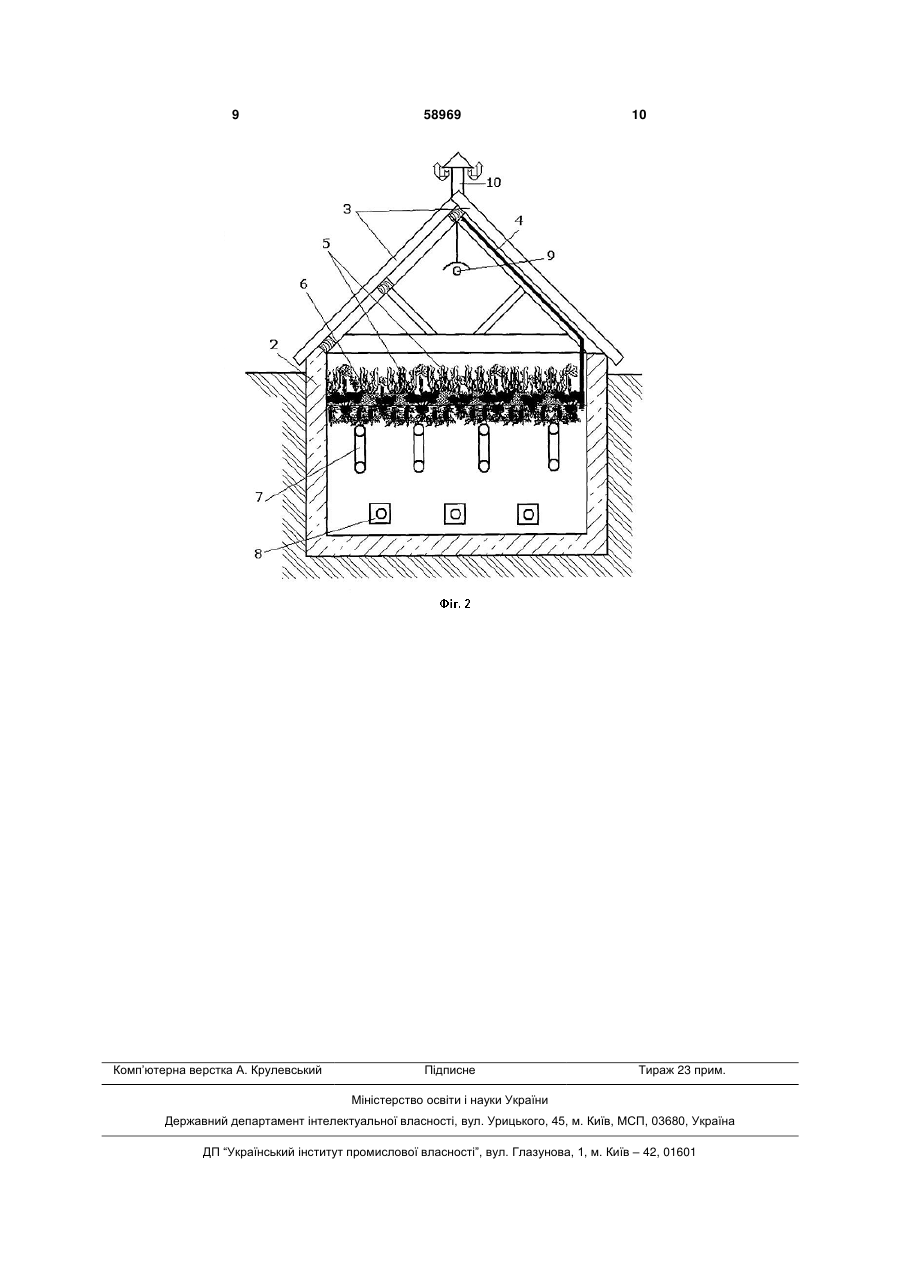 9 58969 10

10
3
4
5
9
6
2
7
8

Фіг. 2

Комп'ютерна верстка А. Крулевський Підписне Тираж 23 прим.

Міністерство освіти і науки України

Державний департамент інтелектуальної власності, вул. Урицького, 45, м. Київ, МСП, 03680, Україна

ДП "Український інститут промислової власності", вул. Глазунова, 1, м. Київ – 42, 01601